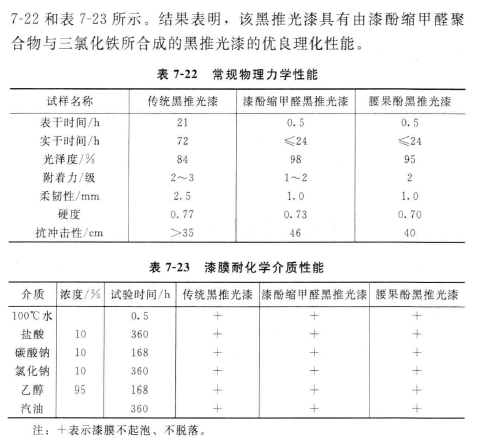 7-22 和表 7-23 所示。结果表明，该黑推光漆具有由漆酚缩甲醛聚合物与三氯化铁所合成的黑推光漆的优良理化性能。

表 7-22 常规物理力学性能

| 试样名称 | 传统黑推光漆 | 漆酚缩甲醛黑推光漆 | 腰果酚黑推光漆 |
|---|---|---|---|
| 表干时间/h | 21 | 0.5 | 0.5 |
| 实干时间/h | 72 | ≤24 | ≤24 |
| 光泽度/% | 84 | 98 | 95 |
| 附着力/级 | 2～3 | 1～2 | 2 |
| 柔韧性/mm | 2.5 | 1.0 | 1.0 |
| 硬度 | 0.77 | 0.73 | 0.70 |
| 抗冲击性/cm | >35 | 46 | 40 |

表 7-23 漆膜耐化学介质性能

| 介质 | 浓度/% | 试验时间/h | 传统黑推光漆 | 漆酚缩甲醛黑推光漆 | 腰果酚黑推光漆 |
|---|---|---|---|---|---|
| 100℃水 | | 0.5 | + | + | + |
| 盐酸 | 10 | 360 | + | + | + |
| 碳酸钠 | 10 | 168 | + | + | + |
| 氯化钠 | 10 | 360 | + | + | + |
| 乙醇 | 95 | 168 | + | + | + |
| 汽油 | | 360 | + | + | + |

注：+表示漆膜不起泡、不脱落。